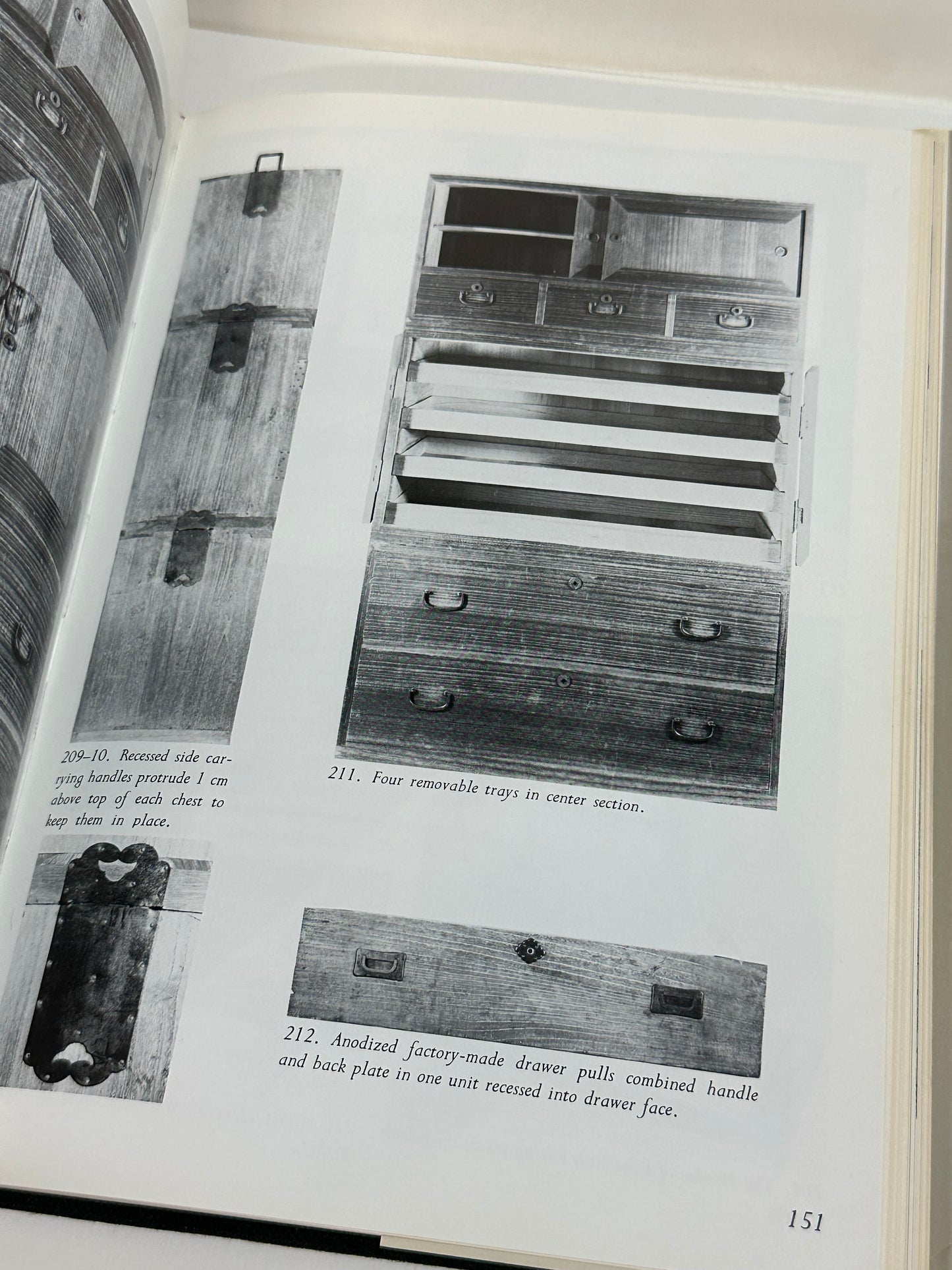 209–10. Recessed side carrying handles protrude 1 cm above top of each chest to keep them in place.

211. Four removable trays in center section.

212. Anodized factory-made drawer pulls combined handle and back plate in one unit recessed into drawer face.

151